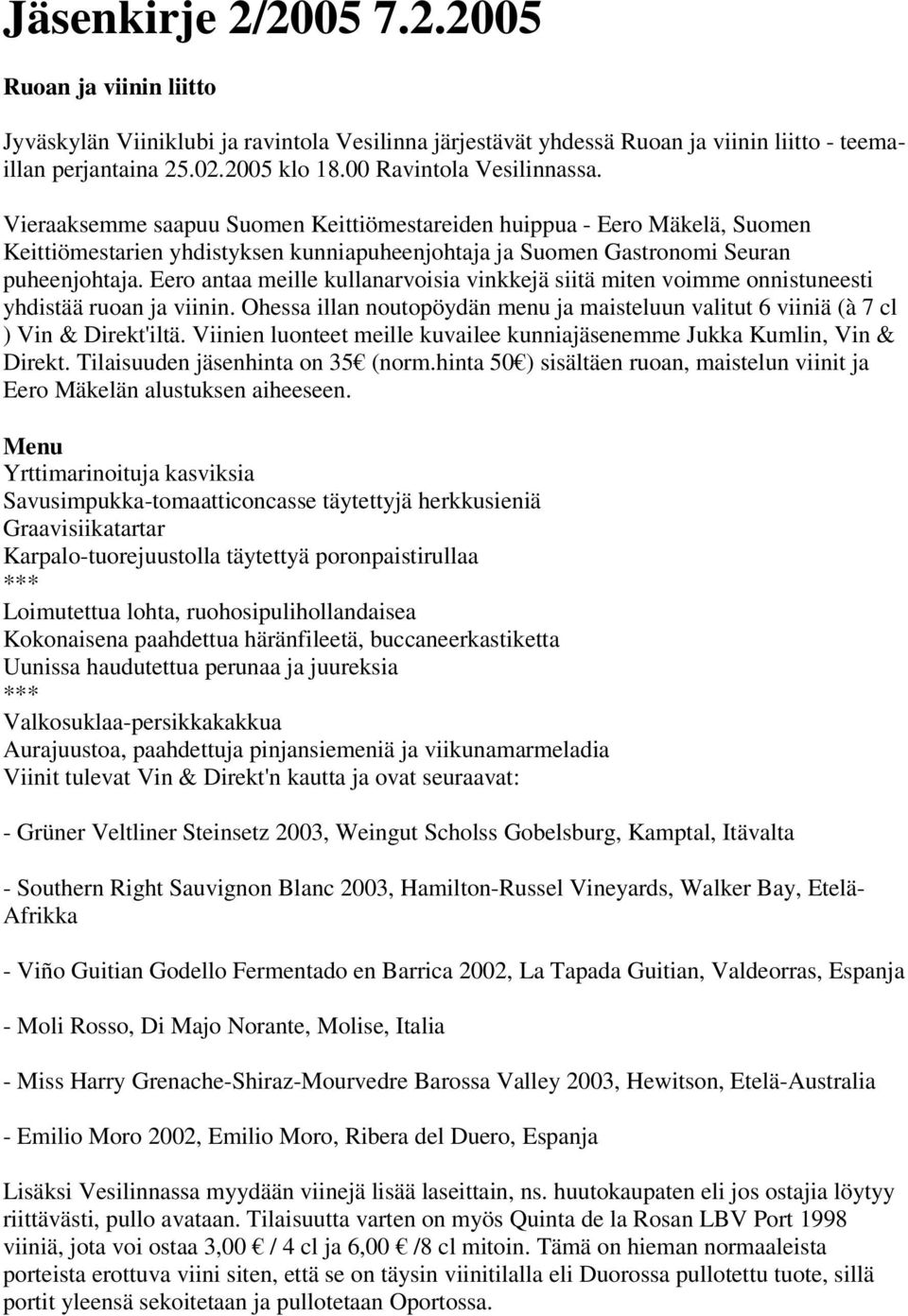 Jäsenkirje 2/2005 7.2.2005

Ruoan ja viinin liitto

Jyväskylän Viiniklubi ja ravintola Vesilinna järjestävät yhdessä Ruoan ja viinin liitto - teemaillan perjantaina 25.02.2005 klo 18.00 Ravintola Vesilinnassa.

Vieraaksemme saapuu Suomen Keittiömestareiden huippua - Eero Mäkelä, Suomen Keittiömestarien yhdistyksen kunniapuheenjohtaja ja Suomen Gastronomi Seuran puheenjohtaja. Eero antaa meille kullanarvoisia vinkkejä siitä miten voimme onnistuneesti yhdistää ruoan ja viinin. Ohessa illan noutopöydän menu ja maisteluun valitut 6 viiniä (à 7 cl ) Vin & Direkt'iltä. Viinien luonteet meille kuvailee kunniajäsenemme Jukka Kumlin, Vin & Direkt. Tilaisuuden jäsenhinta on 35€ (norm.hinta 50€) sisältäen ruoan, maistelun viinit ja Eero Mäkelän alustuksen aiheeseen.

Menu
Yrttimarinoituja kasviksia
Savusimpukka-tomaatticoncasse täytettyjä herkkusieniä
Graavisiikatartar
Karpalo-tuorejuustolla täytettyä poronpaistirullaa
***
Loimutettua lohta, ruohosipulihollandaisea
Kokonaisena paahdettua häränfileetä, buccaneerkastiketta
Uunissa haudutettua perunaa ja juureksia
***
Valkosuklaa-persikkakakkua
Aurajuustoa, paahdettuja pinjansiemeniä ja viikunamarmeladia
Viinit tulevat Vin & Direkt'n kautta ja ovat seuraavat:

- Grüner Veltliner Steinsetz 2003, Weingut Scholss Gobelsburg, Kamptal, Itävalta

- Southern Right Sauvignon Blanc 2003, Hamilton-Russel Vineyards, Walker Bay, Etelä-Afrikka

- Viño Guitian Godello Fermentado en Barrica 2002, La Tapada Guitian, Valdeorras, Espanja

- Moli Rosso, Di Majo Norante, Molise, Italia

- Miss Harry Grenache-Shiraz-Mourvedre Barossa Valley 2003, Hewitson, Etelä-Australia

- Emilio Moro 2002, Emilio Moro, Ribera del Duero, Espanja

Lisäksi Vesilinnassa myydään viinejä lisää laseittain, ns. huutokaupaten eli jos ostajia löytyy riittävästi, pullo avataan. Tilaisuutta varten on myös Quinta de la Rosan LBV Port 1998 viiniä, jota voi ostaa 3,00 € / 4 cl ja 6,00 € /8 cl mitoin. Tämä on hieman normaaleista porteista erottuva viini siten, että se on täysin viinitilalla eli Duorossa pullotettu tuote, sillä portit yleensä sekoitetaan ja pullotetaan Oportossa.